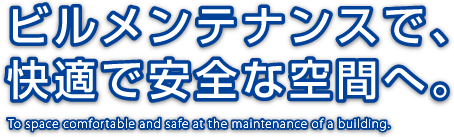 ビルメンテナンスで、
快適で安全な空間へ。

To space comfortable and safe at the maintenance of a building.